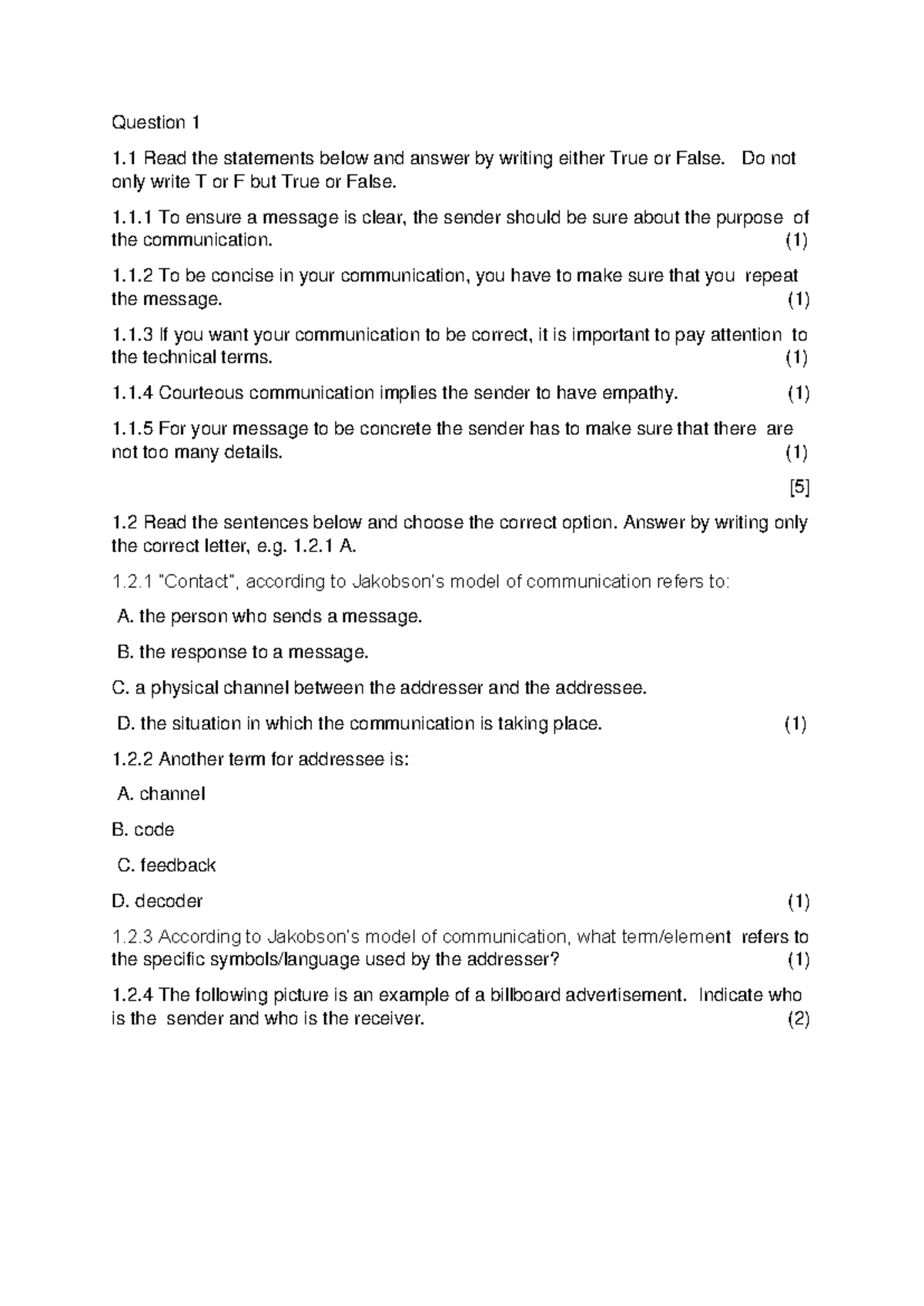 Question 1

1.1 Read the statements below and answer by writing either True or False. Do not only write T or F but True or False.

1.1.1 To ensure a message is clear, the sender should be sure about the purpose of the communication. (1)

1.1.2 To be concise in your communication, you have to make sure that you repeat the message. (1)

1.1.3 If you want your communication to be correct, it is important to pay attention to the technical terms. (1)

1.1.4 Courteous communication implies the sender to have empathy. (1)

1.1.5 For your message to be concrete the sender has to make sure that there are not too many details. (1)

[5]

1.2 Read the sentences below and choose the correct option. Answer by writing only the correct letter, e.g. 1.2.1 A.

1.2.1 "Contact", according to Jakobson's model of communication refers to:

A. the person who sends a message.

B. the response to a message.

C. a physical channel between the addresser and the addressee.

D. the situation in which the communication is taking place. (1)

1.2.2 Another term for addressee is:

A. channel

B. code

C. feedback

D. decoder (1)

1.2.3 According to Jakobson's model of communication, what term/element refers to the specific symbols/language used by the addresser? (1)

1.2.4 The following picture is an example of a billboard advertisement. Indicate who is the sender and who is the receiver. (2)